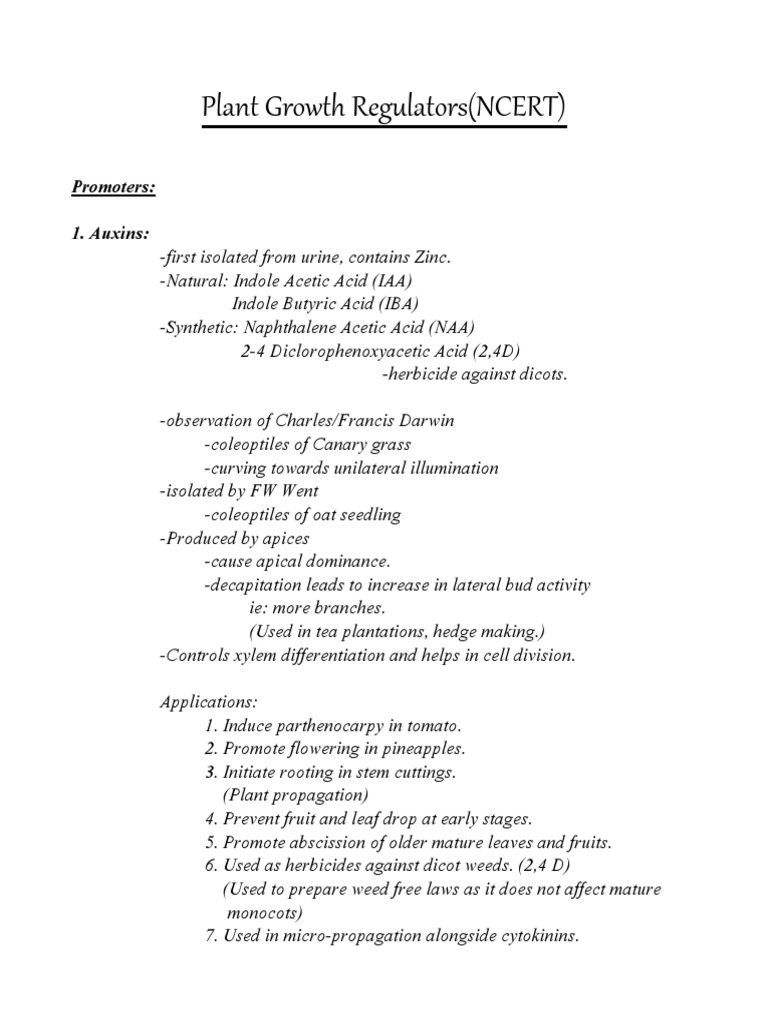 Plant Growth Regulators(NCERT)

Promoters:

1. Auxins:
-first isolated from urine, contains Zinc.
-Natural: Indole Acetic Acid (IAA)
Indole Butyric Acid (IBA)
-Synthetic: Naphthalene Acetic Acid (NAA)
2-4 Diclorophenoxyacetic Acid (2,4D)
-herbicide against dicots.

-observation of Charles/Francis Darwin
-coleoptiles of Canary grass
-curving towards unilateral illumination
-isolated by FW Went
-coleoptiles of oat seedling
-Produced by apices
-cause apical dominance.
-decapitation leads to increase in lateral bud activity
ie: more branches.
(Used in tea plantations, hedge making.)
-Controls xylem differentiation and helps in cell division.

Applications:
1. Induce parthenocarpy in tomato.
2. Promote flowering in pineapples.
3. Initiate rooting in stem cuttings.
(Plant propagation)
4. Prevent fruit and leaf drop at early stages.
5. Promote abscission of older mature leaves and fruits.
6. Used as herbicides against dicot weeds. (2,4 D)
(Used to prepare weed free laws as it does not affect mature monocots)
7. Used in micro-propagation alongside cytokinins.